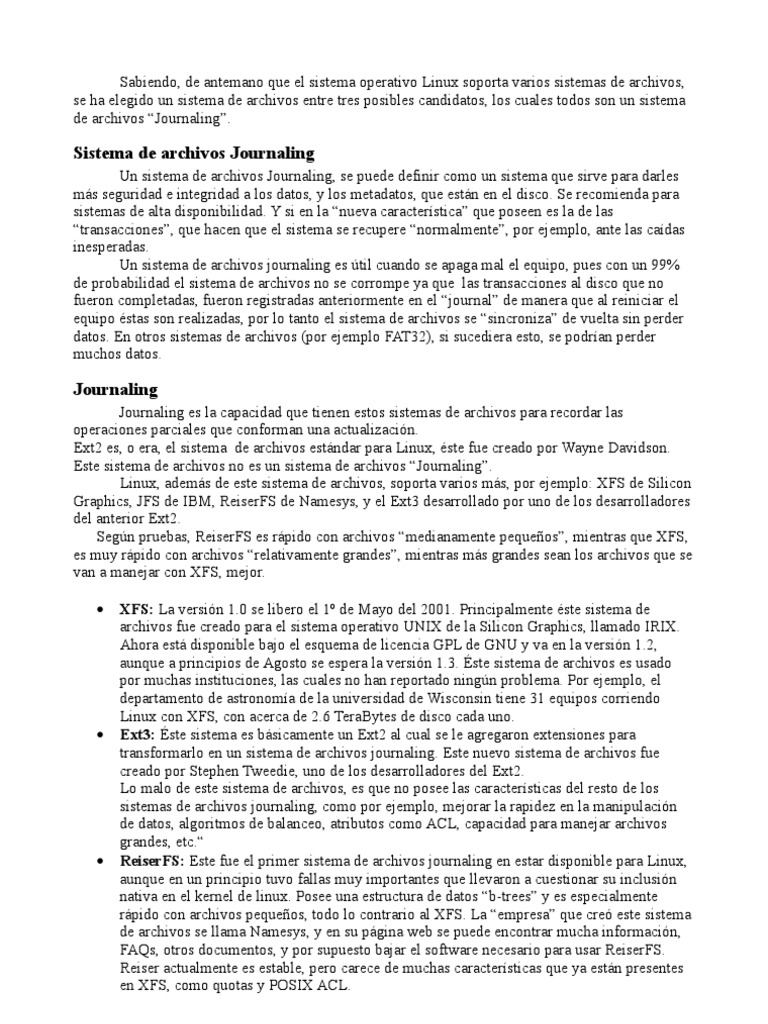 Sabiendo, de antemano que el sistema operativo Linux soporta varios sistemas de archivos, se ha elegido un sistema de archivos entre tres posibles candidatos, los cuales todos son un sistema de archivos “Journaling”.

Sistema de archivos Journaling

Un sistema de archivos Journaling, se puede definir como un sistema que sirve para darles más seguridad e integridad a los datos, y los metadatos, que están en el disco. Se recomienda para sistemas de alta disponibilidad. Y si en la “nueva característica” que poseen es la de las “transacciones”, que hacen que el sistema se recupere “normalmente”, por ejemplo, ante las caídas inesperadas.

Un sistema de archivos journaling es útil cuando se apaga mal el equipo, pues con un 99% de probabilidad el sistema de archivos no se corrompe ya que las transacciones al disco que no fueron completadas, fueron registradas anteriormente en el “journal” de manera que al reiniciar el equipo éstas son realizadas, por lo tanto el sistema de archivos se “sincroniza” de vuelta sin perder datos. En otros sistemas de archivos (por ejemplo FAT32), si sucediera esto, se podrían perder muchos datos.

Journaling

Journaling es la capacidad que tienen estos sistemas de archivos para recordar las operaciones parciales que conforman una actualización.
Ext2 es, o era, el sistema de archivos estándar para Linux, éste fue creado por Wayne Davidson. Este sistema de archivos no es un sistema de archivos “Journaling”.

Linux, además de este sistema de archivos, soporta varios más, por ejemplo: XFS de Silicon Graphics, JFS de IBM, ReiserFS de Namesys, y el Ext3 desarrollado por uno de los desarrolladores del anterior Ext2.

Según pruebas, ReiserFS es rápido con archivos “medianamente pequeños”, mientras que XFS, es muy rápido con archivos “relativamente grandes”, mientras más grandes sean los archivos que se van a manejar con XFS, mejor.

• XFS: La versión 1.0 se libero el 1º de Mayo del 2001. Principalmente éste sistema de archivos fue creado para el sistema operativo UNIX de la Silicon Graphics, llamado IRIX. Ahora está disponible bajo el esquema de licencia GPL de GNU y va en la versión 1.2, aunque a principios de Agosto se espera la versión 1.3. Éste sistema de archivos es usado por muchas instituciones, las cuales no han reportado ningún problema. Por ejemplo, el departamento de astronomía de la universidad de Wisconsin tiene 31 equipos corriendo Linux con XFS, con acerca de 2.6 TeraBytes de disco cada uno.
• Ext3: Éste sistema es básicamente un Ext2 al cual se le agregaron extensiones para transformarlo en un sistema de archivos journaling. Este nuevo sistema de archivos fue creado por Stephen Tweedie, uno de los desarrolladores del Ext2.
Lo malo de este sistema de archivos, es que no posee las características del resto de los sistemas de archivos journaling, como por ejemplo, mejorar la rapidez en la manipulación de datos, algoritmos de balanceo, atributos como ACL, capacidad para manejar archivos grandes, etc.“
• ReiserFS: Este fue el primer sistema de archivos journaling en estar disponible para Linux, aunque en un principio tuvo fallas muy importantes que llevaron a cuestionar su inclusión nativa en el kernel de linux. Posee una estructura de datos “b-trees” y es especialmente rápido con archivos pequeños, todo lo contrario al XFS. La “empresa” que creó este sistema de archivos se llama Namesys, y en su página web se puede encontrar mucha información, FAQs, otros documentos, y por supuesto bajar el software necesario para usar ReiserFS. Reiser actualmente es estable, pero carece de muchas características que ya están presentes en XFS, como quotas y POSIX ACL.